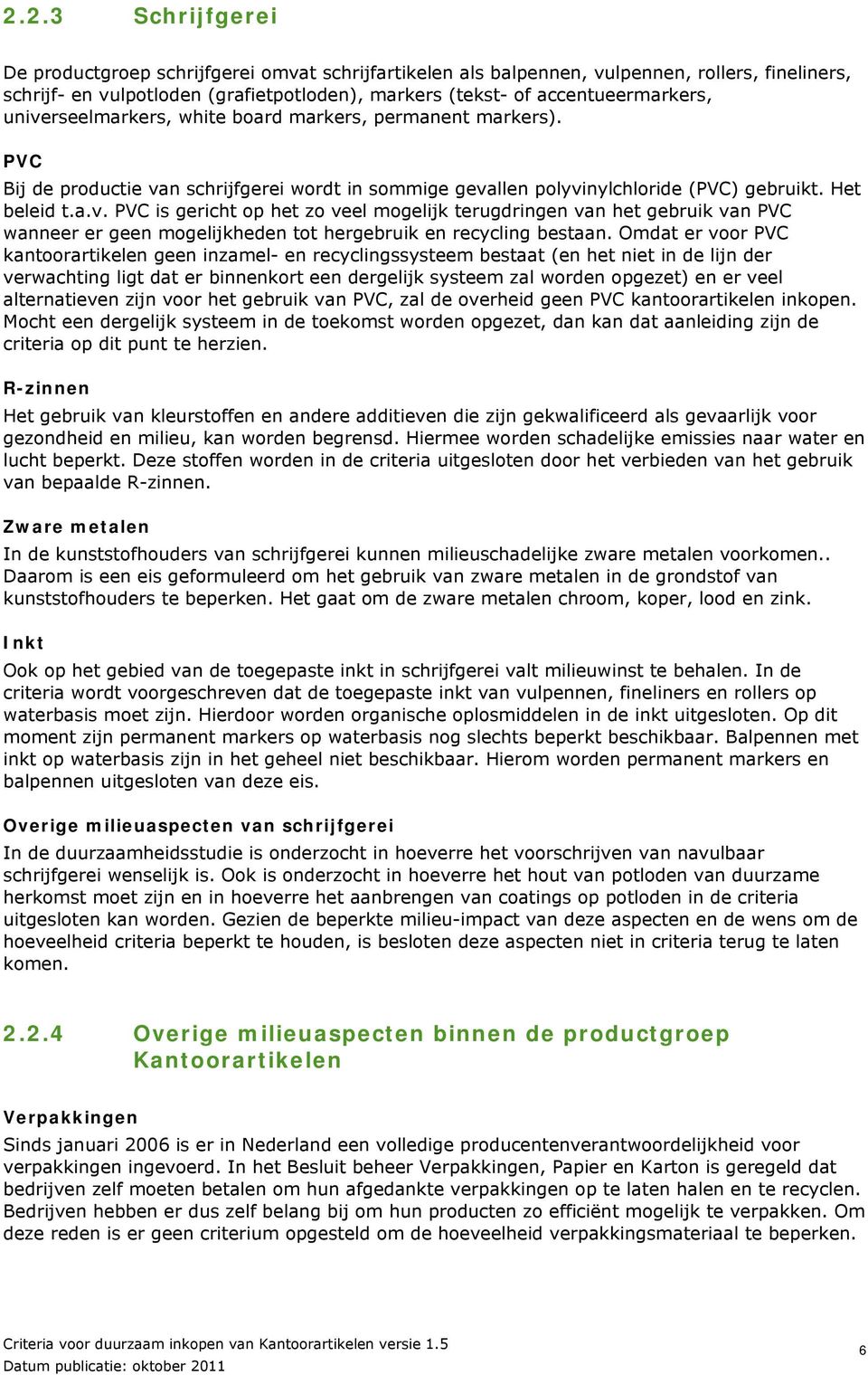 2.2.3 Schrijfgerei

De productgroep schrijfgerei omvat schrijfartikelen als balpennen, vulpennen, rollers, fineliners, schrijf- en vulpotloden (grafietpotloden), markers (tekst- of accentueermarkers, universeelmarkers, white board markers, permanent markers).

PVC
Bij de productie van schrijfgerei wordt in sommige gevallen polyvinylchloride (PVC) gebruikt. Het beleid t.a.v. PVC is gericht op het zo veel mogelijk terugdringen van het gebruik van PVC wanneer er geen mogelijkheden tot hergebruik en recycling bestaan. Omdat er voor PVC kantoorartikelen geen inzamel- en recyclingssysteem bestaat (en het niet in de lijn der verwachting ligt dat er binnenkort een dergelijk systeem zal worden opgezet) en er veel alternatieven zijn voor het gebruik van PVC, zal de overheid geen PVC kantoorartikelen inkopen. Mocht een dergelijk systeem in de toekomst worden opgezet, dan kan dat aanleiding zijn de criteria op dit punt te herzien.

R-zinnen
Het gebruik van kleurstoffen en andere additieven die zijn gekwalificeerd als gevaarlijk voor gezondheid en milieu, kan worden begrensd. Hiermee worden schadelijke emissies naar water en lucht beperkt. Deze stoffen worden in de criteria uitgesloten door het verbieden van het gebruik van bepaalde R-zinnen.

Zware metalen
In de kunststofhouders van schrijfgerei kunnen milieuschadelijke zware metalen voorkomen.. Daarom is een eis geformuleerd om het gebruik van zware metalen in de grondstof van kunststofhouders te beperken. Het gaat om de zware metalen chroom, koper, lood en zink.

Inkt
Ook op het gebied van de toegepaste inkt in schrijfgerei valt milieuwinst te behalen. In de criteria wordt voorgeschreven dat de toegepaste inkt van vulpennen, fineliners en rollers op waterbasis moet zijn. Hierdoor worden organische oplosmiddelen in de inkt uitgesloten. Op dit moment zijn permanent markers op waterbasis nog slechts beperkt beschikbaar. Balpennen met inkt op waterbasis zijn in het geheel niet beschikbaar. Hierom worden permanent markers en balpennen uitgesloten van deze eis.

Overige milieuaspecten van schrijfgerei
In de duurzaamheidsstudie is onderzocht in hoeverre het voorschrijven van navulbaar schrijfgerei wenselijk is. Ook is onderzocht in hoeverre het hout van potloden van duurzame herkomst moet zijn en in hoeverre het aanbrengen van coatings op potloden in de criteria uitgesloten kan worden. Gezien de beperkte milieu-impact van deze aspecten en de wens om de hoeveelheid criteria beperkt te houden, is besloten deze aspecten niet in criteria terug te laten komen.

2.2.4 Overige milieuaspecten binnen de productgroep Kantoorartikelen

Verpakkingen
Sinds januari 2006 is er in Nederland een volledige producentenverantwoordelijkheid voor verpakkingen ingevoerd. In het Besluit beheer Verpakkingen, Papier en Karton is geregeld dat bedrijven zelf moeten betalen om hun afgedankte verpakkingen op te laten halen en te recyclen. Bedrijven hebben er dus zelf belang bij om hun producten zo efficiënt mogelijk te verpakken. Om deze reden is er geen criterium opgesteld om de hoeveelheid verpakkingsmateriaal te beperken.

Criteria voor duurzaam inkopen van Kantoorartikelen versie 1.5
Datum publicatie: oktober 2011
6